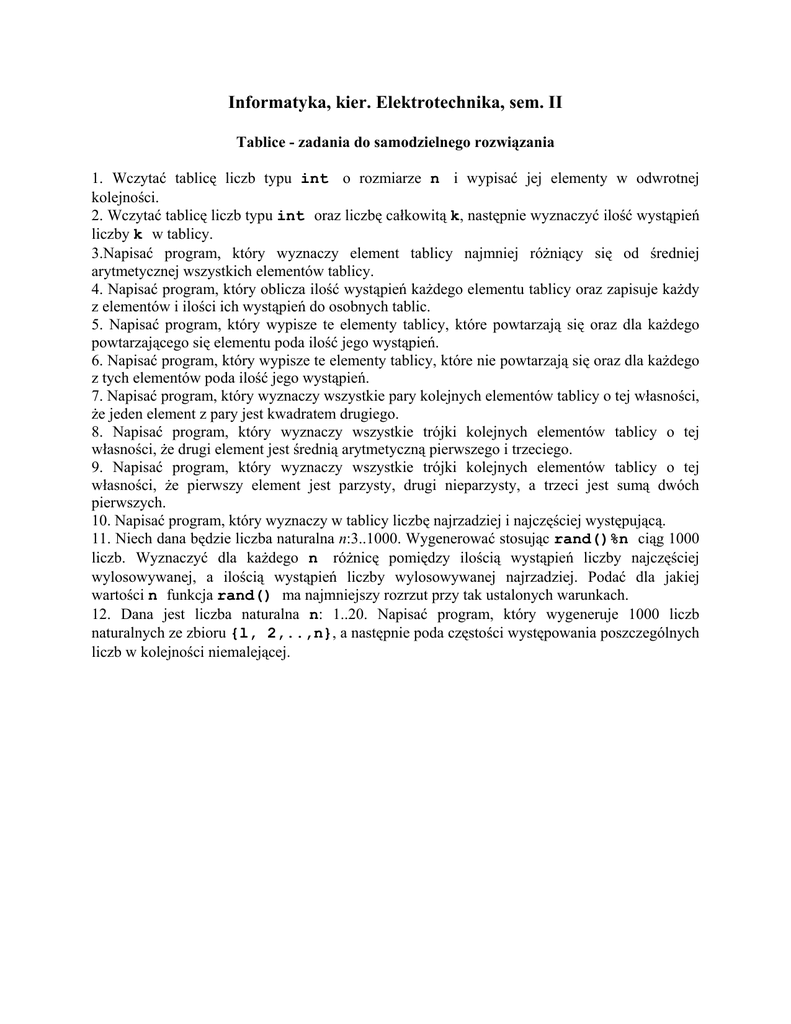 Informatyka, kier. Elektrotechnika, sem. II

Tablice - zadania do samodzielnego rozwiązania

1. Wczytać tablicę liczb typu int o rozmiarze n i wypisać jej elementy w odwrotnej kolejności.
2. Wczytać tablicę liczb typu int oraz liczbę całkowitą k, następnie wyznaczyć ilość wystąpień liczby k w tablicy.
3.Napisać program, który wyznaczy element tablicy najmniej różniący się od średniej arytmetycznej wszystkich elementów tablicy.
4. Napisać program, który oblicza ilość wystąpień każdego elementu tablicy oraz zapisuje każdy z elementów i ilości ich wystąpień do osobnych tablic.
5. Napisać program, który wypisze te elementy tablicy, które powtarzają się oraz dla każdego powtarzającego się elementu poda ilość jego wystąpień.
6. Napisać program, który wypisze te elementy tablicy, które nie powtarzają się oraz dla każdego z tych elementów poda ilość jego wystąpień.
7. Napisać program, który wyznaczy wszystkie pary kolejnych elementów tablicy o tej własności, że jeden element z pary jest kwadratem drugiego.
8. Napisać program, który wyznaczy wszystkie trójki kolejnych elementów tablicy o tej własności, że drugi element jest średnią arytmetyczną pierwszego i trzeciego.
9. Napisać program, który wyznaczy wszystkie trójki kolejnych elementów tablicy o tej własności, że pierwszy element jest parzysty, drugi nieparzysty, a trzeci jest sumą dwóch pierwszych.
10. Napisać program, który wyznaczy w tablicy liczbę najrzadziej i najczęściej występującą.
11. Niech dana będzie liczba naturalna n:3..1000. Wygenerować stosując rand()%n ciąg 1000 liczb. Wyznaczyć dla każdego n różnicę pomiędzy ilością wystąpień liczby najczęściej wylosowywanej, a ilością wystąpień liczby wylosowywanej najrzadziej. Podać dla jakiej wartości n funkcja rand() ma najmniejszy rozrzut przy tak ustalonych warunkach.
12. Dana jest liczba naturalna n: 1..20. Napisać program, który wygeneruje 1000 liczb naturalnych ze zbioru {1, 2,..,n}, a następnie poda częstości występowania poszczególnych liczb w kolejności niemalejącej.